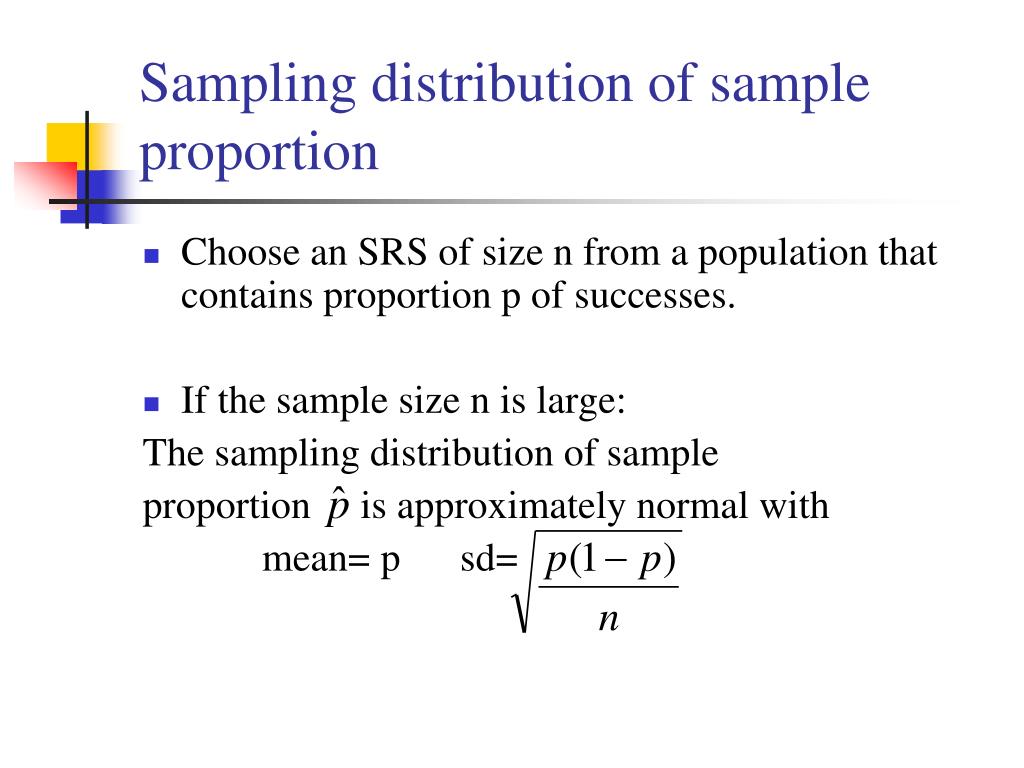 Sampling distribution of sample proportion

- Choose an SRS of size n from a population that contains proportion p of successes.

- If the sample size n is large:

The sampling distribution of sample proportion $\hat{p}$ is approximately normal with

mean= p sd= $\sqrt{\frac{p(1-p)}{n}}$